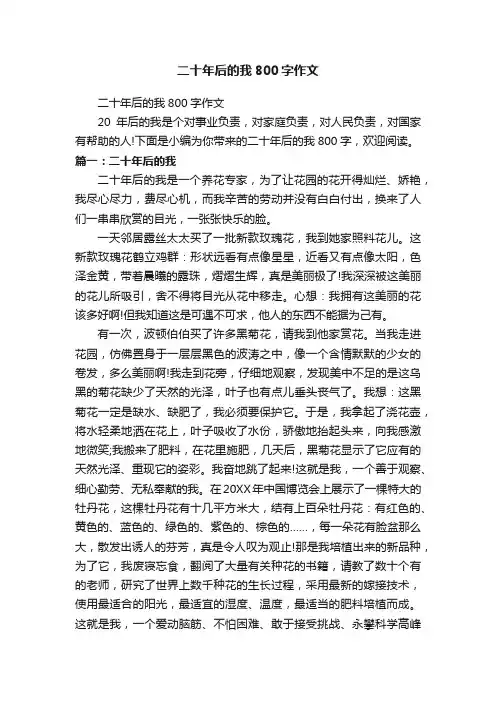 二十年后的我 800 字作文

二十年后的我 800 字作文

20 年后的我是个对事业负责，对家庭负责，对人民负责，对国家有帮助的人!下面是小编为你带来的二十年后的我 800 字，欢迎阅读。

篇一：二十年后的我

二十年后的我是一个养花专家，为了让花园的花开得灿烂、娇艳，我尽心尽力，费尽心机，而我辛苦的劳动并没有白白付出，换来了人们一串串欣赏的目光，一张张快乐的脸。

一天邻居露丝太太买了一批新款玫瑰花，我到她家照料花儿。这新款玫瑰花鹤立鸡群：形状远看有点像星星，近看又有点像太阳，色泽金黄，带着晨曦的露珠，熠熠生辉，真是美丽极了!我深深被这美丽的花儿所吸引，舍不得将目光从花中移走。心想：我拥有这美丽的花该多好啊!但我知道这是可遇不可求，他人的东西不能据为己有。

有一次，波顿伯伯买了许多黑菊花，请我到他家赏花。当我走进花园，仿佛置身于一层层黑色的波涛之中，像一个含情默默的少女的卷发，多么美丽啊!我走到花旁，仔细地观察，发现美中不足的是这乌黑的菊花缺少了天然的光泽，叶子也有点儿垂头丧气了。我想：这黑菊花一定是缺水、缺肥了，我必须要保护它。于是，我拿起了浇花壶，将水轻柔地洒在花上，叶子吸收了水份，骄傲地抬起头来，向我感激地微笑;我搬来了肥料，在花里施肥，几天后，黑菊花显示了它应有的天然光泽、重现它的姿彩。我奋地跳了起来!这就是我，一个善于观察、细心勤劳、无私奉献的我。在20XX年中国博览会上展示了一棵特大的牡丹花，这棵牡丹花有十几平方米大，结有上百朵牡丹花：有红色的、黄色的、蓝色的、绿色的、紫色的、棕色的……，每一朵花有脸盆那么大，散发出诱人的芬芳，真是令人叹为观止!那是我培植出来的新品种，为了它，我废寝忘食，翻阅了大量有关种花的书籍，请教了数十个有的老师，研究了世界上数千种花的生长过程，采用最新的嫁接技术，使用最适合的阳光，最适宜的湿度、温度，最适当的肥料培植而成。这就是我，一个爱动脑筋、不怕困难、敢于接受挑战、永攀科学高峰